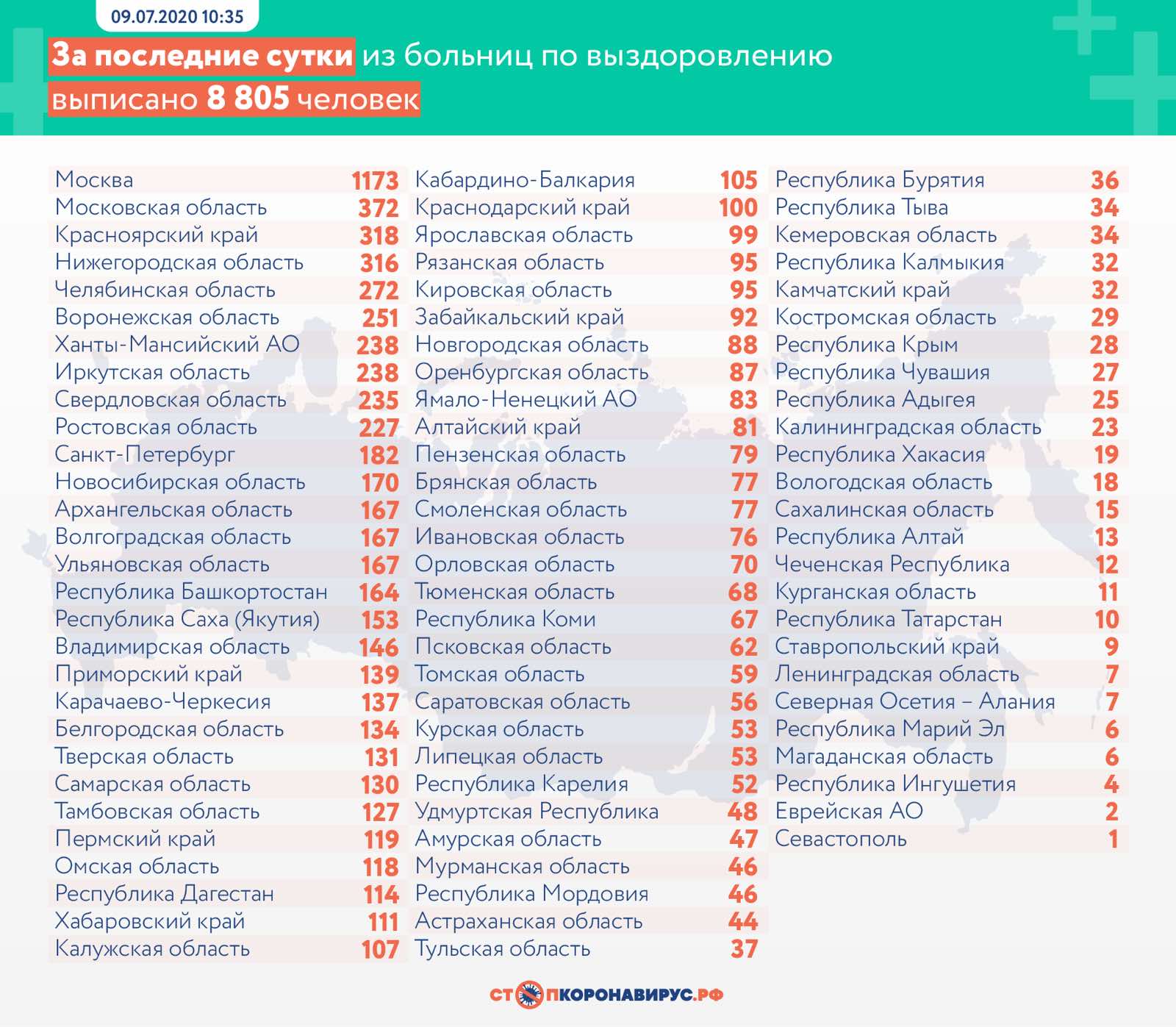 09.07.2020 10:35

За последние сутки из больниц по выздоровлению выписано 8 805 человек

| | |
|---|---|
| Москва | 1173 |
| Московская область | 372 |
| Красноярский край | 318 |
| Нижегородская область | 316 |
| Челябинская область | 272 |
| Воронежская область | 251 |
| Ханты-Мансийский АО | 238 |
| Иркутская область | 238 |
| Свердловская область | 235 |
| Ростовская область | 227 |
| Санкт-Петербург | 182 |
| Новосибирская область | 170 |
| Архангельская область | 167 |
| Волгоградская область | 167 |
| Ульяновская область | 167 |
| Республика Башкортостан | 164 |
| Республика Саха (Якутия) | 153 |
| Владимирская область | 146 |
| Приморский край | 139 |
| Карачаево-Черкесия | 137 |
| Белгородская область | 134 |
| Тверская область | 131 |
| Самарская область | 130 |
| Тамбовская область | 127 |
| Пермский край | 119 |
| Омская область | 118 |
| Республика Дагестан | 114 |
| Хабаровский край | 111 |
| Калужская область | 107 |

| | |
|---|---|
| Кабардино-Балкария | 105 |
| Краснодарский край | 100 |
| Ярославская область | 99 |
| Рязанская область | 95 |
| Кировская область | 95 |
| Забайкальский край | 92 |
| Новгородская область | 88 |
| Оренбургская область | 87 |
| Ямало-Ненецкий АО | 83 |
| Алтайский край | 81 |
| Пензенская область | 79 |
| Брянская область | 77 |
| Смоленская область | 77 |
| Ивановская область | 76 |
| Орловская область | 70 |
| Тюменская область | 68 |
| Республика Коми | 67 |
| Псковская область | 62 |
| Томская область | 59 |
| Саратовская область | 56 |
| Курская область | 53 |
| Липецкая область | 53 |
| Республика Карелия | 52 |
| Удмуртская Республика | 48 |
| Амурская область | 47 |
| Мурманская область | 46 |
| Республика Мордовия | 46 |
| Астраханская область | 44 |
| Тульская область | 37 |

| | |
|---|---|
| Республика Бурятия | 36 |
| Республика Тыва | 34 |
| Кемеровская область | 34 |
| Республика Калмыкия | 32 |
| Камчатский край | 32 |
| Костромская область | 29 |
| Республика Крым | 28 |
| Республика Чувашия | 27 |
| Республика Адыгея | 25 |
| Калининградская область | 23 |
| Республика Хакасия | 19 |
| Вологодская область | 18 |
| Сахалинская область | 15 |
| Республика Алтай | 13 |
| Чеченская Республика | 12 |
| Курганская область | 11 |
| Республика Татарстан | 10 |
| Ставропольский край | 9 |
| Ленинградская область | 7 |
| Северная Осетия – Алания | 7 |
| Республика Марий Эл | 6 |
| Магаданская область | 6 |
| Республика Ингушетия | 4 |
| Еврейская АО | 2 |
| Севастополь | 1 |

СТОПКОРОНАВИРУС.РФ